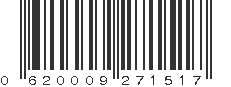 0 620009 271517